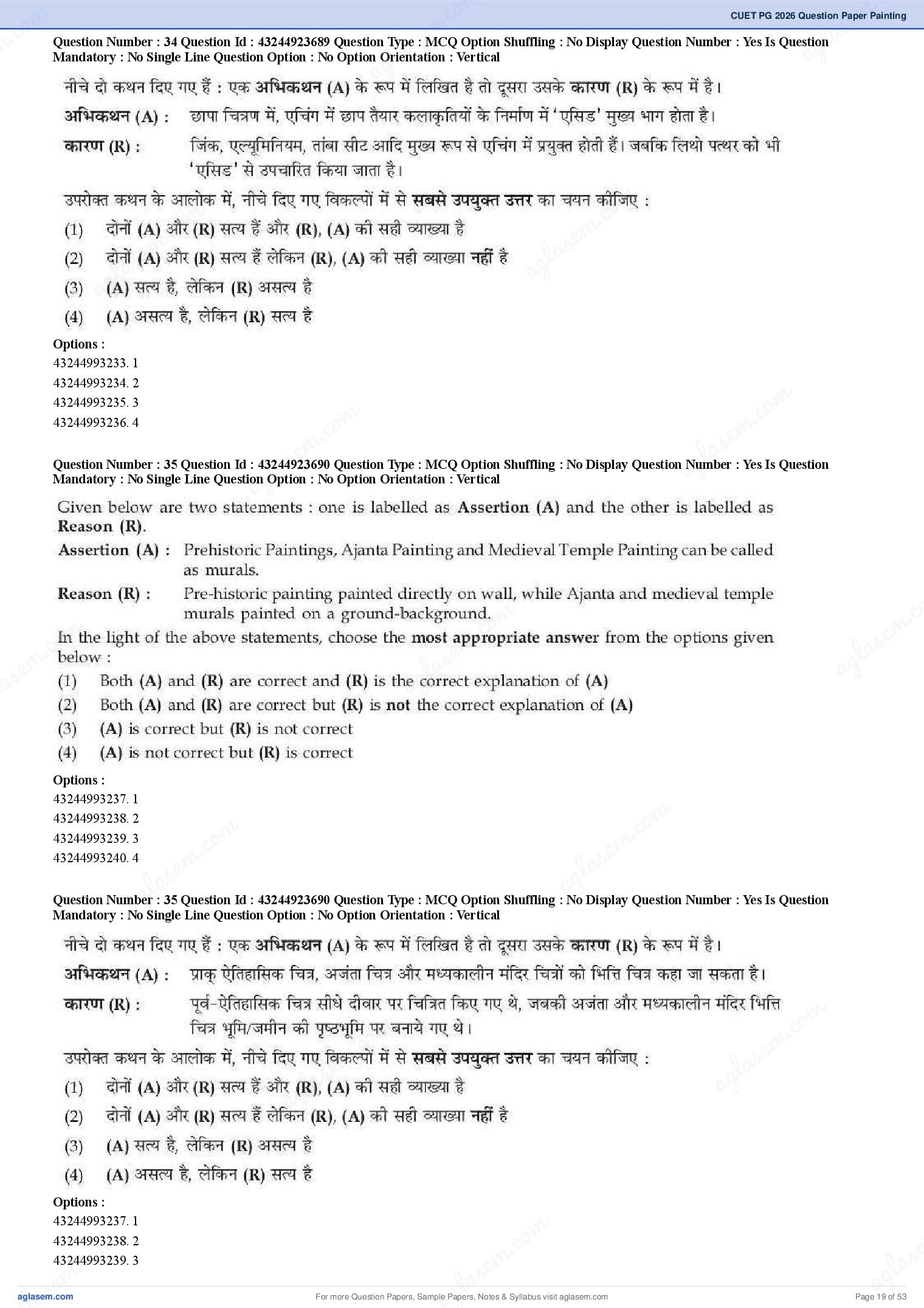 CUET PG 2026 Question Paper Painting

Question Number : 34 Question Id : 43244923689 Question Type : MCQ Option Shuffling : No Display Question Number : Yes Is Question Mandatory : No Single Line Question Option : No Option Orientation : Vertical

नीचे दो कथन दिए गए हैं : एक अभिकथन (A) के रूप में लिखित है तो दूसरा उसके कारण (R) के रूप में है।

अभिकथन (A) : छापा चित्रण में, एचिंग में छाप तैयार कलाकृतियों के निर्माण में 'एसिड' मुख्य भाग होता है।

कारण (R) : जिंक, एल्यूमिनियम, तांबा सीट आदि मुख्य रूप से एचिंग में प्रयुक्त होती हैं। जबकि लिथो पत्थर को भी 'एसिड' से उपचारित किया जाता है।

उपरोक्त कथन के आलोक में, नीचे दिए गए विकल्पों में से सबसे उपयुक्त उत्तर का चयन कीजिए :

(1) दोनों (A) और (R) सत्य हैं और (R), (A) की सही व्याख्या है

(2) दोनों (A) और (R) सत्य हैं लेकिन (R), (A) की सही व्याख्या नहीं है

(3) (A) सत्य है, लेकिन (R) असत्य है

(4) (A) असत्य है, लेकिन (R) सत्य है

Options :
43244993233. 1
43244993234. 2
43244993235. 3
43244993236. 4

Question Number : 35 Question Id : 43244923690 Question Type : MCQ Option Shuffling : No Display Question Number : Yes Is Question Mandatory : No Single Line Question Option : No Option Orientation : Vertical

Given below are two statements : one is labelled as Assertion (A) and the other is labelled as Reason (R).

Assertion (A) : Prehistoric Paintings, Ajanta Painting and Medieval Temple Painting can be called as murals.

Reason (R) : Pre-historic painting painted directly on wall, while Ajanta and medieval temple murals painted on a ground-background.

In the light of the above statements, choose the most appropriate answer from the options given below :

(1) Both (A) and (R) are correct and (R) is the correct explanation of (A)

(2) Both (A) and (R) are correct but (R) is not the correct explanation of (A)

(3) (A) is correct but (R) is not correct

(4) (A) is not correct but (R) is correct

Options :
43244993237. 1
43244993238. 2
43244993239. 3
43244993240. 4

Question Number : 35 Question Id : 43244923690 Question Type : MCQ Option Shuffling : No Display Question Number : Yes Is Question Mandatory : No Single Line Question Option : No Option Orientation : Vertical

नीचे दो कथन दिए गए हैं : एक अभिकथन (A) के रूप में लिखित है तो दूसरा उसके कारण (R) के रूप में है।

अभिकथन (A) : प्राक् ऐतिहासिक चित्र, अजंता चित्र और मध्यकालीन मंदिर चित्रों को भित्ति चित्र कहा जा सकता है।

कारण (R) : पूर्व-ऐतिहासिक चित्र सीधे दीवार पर चित्रित किए गए थे, जबकी अजंता और मध्यकालीन मंदिर भित्ति चित्र भूमि/जमीन की पृष्ठभूमि पर बनाये गए थे।

उपरोक्त कथन के आलोक में, नीचे दिए गए विकल्पों में से सबसे उपयुक्त उत्तर का चयन कीजिए :

(1) दोनों (A) और (R) सत्य हैं और (R), (A) की सही व्याख्या है

(2) दोनों (A) और (R) सत्य हैं लेकिन (R), (A) की सही व्याख्या नहीं है

(3) (A) सत्य है, लेकिन (R) असत्य है

(4) (A) असत्य है, लेकिन (R) सत्य है

Options :
43244993237. 1
43244993238. 2
43244993239. 3

aglasem.com
For more Question Papers, Sample Papers, Notes & Syllabus visit aglasem.com
Page 19 of 53